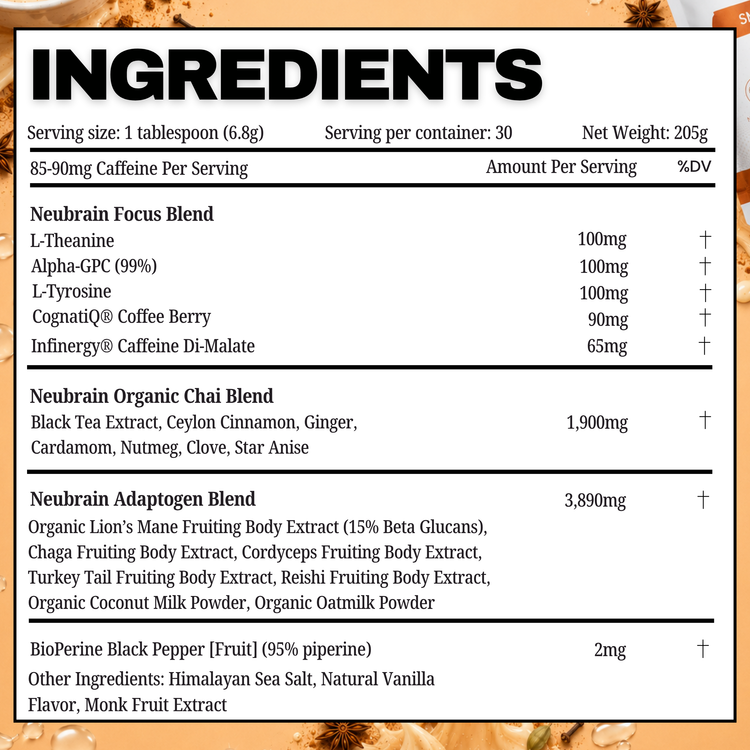 INGREDIENTS

Serving size: 1 tablespoon (6.8g) Serving per container: 30 Net Weight: 205g

85-90mg Caffeine Per Serving Amount Per Serving %DV

Neubrain Focus Blend
L-Theanine 100mg †
Alpha-GPC (99%) 100mg †
L-Tyrosine 100mg †
CognatiQ® Coffee Berry 90mg †
Infinergy® Caffeine Di-Malate 65mg †

Neubrain Organic Chai Blend
Black Tea Extract, Ceylon Cinnamon, Ginger, Cardamom, Nutmeg, Clove, Star Anise 1,900mg †

Neubrain Adaptogen Blend 3,890mg †
Organic Lion's Mane Fruiting Body Extract (15% Beta Glucans), Chaga Fruiting Body Extract, Cordyceps Fruiting Body Extract, Turkey Tail Fruiting Body Extract, Reishi Fruiting Body Extract, Organic Coconut Milk Powder, Organic Oatmilk Powder

BioPerine Black Pepper [Fruit] (95% piperine) 2mg †
Other Ingredients: Himalayan Sea Salt, Natural Vanilla Flavor, Monk Fruit Extract